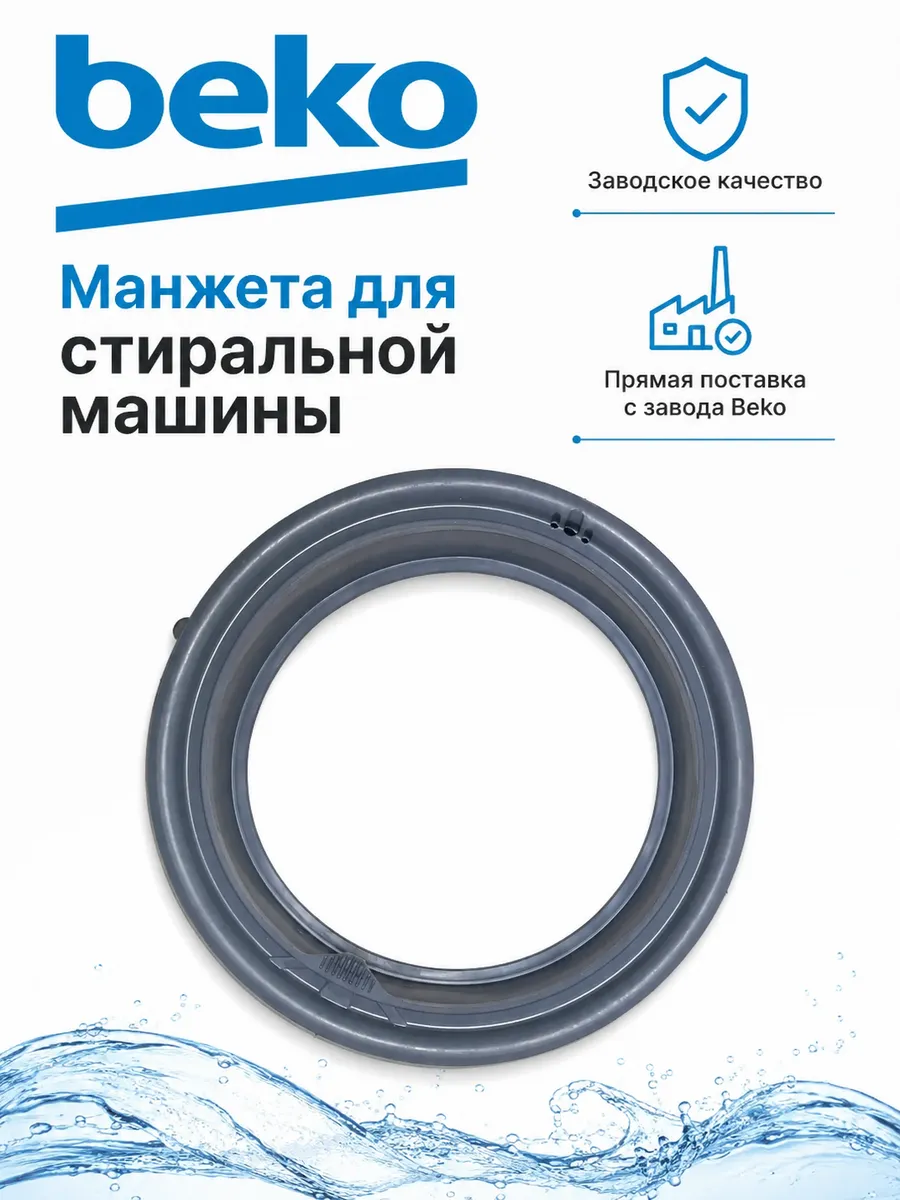 beko

Манжета для стиральной машины

Заводское качество

Прямая поставка
с завода Beko